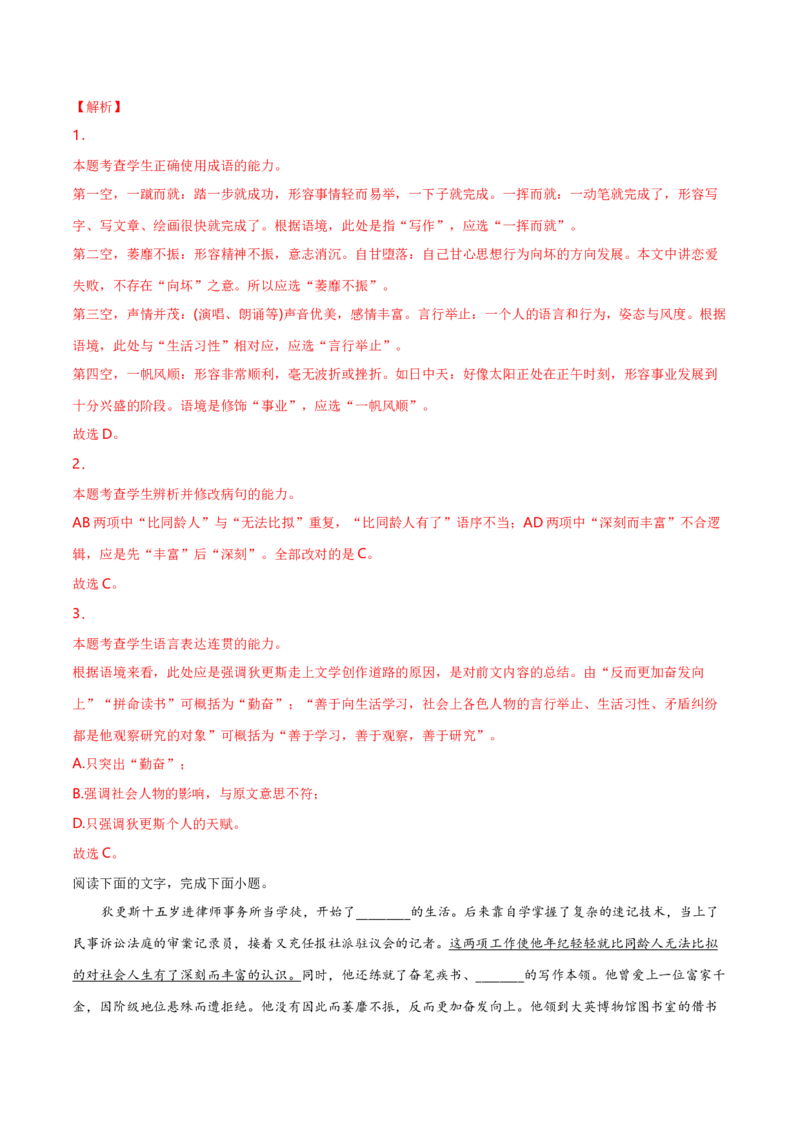 【解析】

1．

本题考查学生正确使用成语的能力。

第一空，一蹴而就：踏一步就成功，形容事情轻而易举，一下子就完成。一挥而就：一动笔就完成了，形容写字、写文章、绘画很快就完成了。根据语境，此处是指“写作”，应选“一挥而就”。

第二空，萎靡不振：形容精神不振，意志消沉。自甘堕落：自己甘心思想行为向坏的方向发展。本文中讲恋爱失败，不存在“向坏”之意。所以应选“萎靡不振”。

第三空，声情并茂：(演唱、朗诵等)声音优美，感情丰富。言行举止：一个人的语言和行为，姿态与风度。根据语境，此处与“生活习性”相对应，应选“言行举止”。

第四空，一帆风顺：形容非常顺利，毫无波折或挫折。如日中天：好像太阳正处在正午时刻，形容事业发展到十分兴盛的阶段。语境是修饰“事业”，应选“一帆风顺”。

故选D。

2．

本题考查学生辨析并修改病句的能力。

AB两项中“比同龄人”与“无法比拟”重复，“比同龄人有了”语序不当；AD两项中“深刻而丰富”不合逻辑，应是先“丰富”后“深刻”。全部改对的是C。

故选C。

3．

本题考查学生语言表达连贯的能力。

根据语境来看，此处应是强调狄更斯走上文学创作道路的原因，是对前文内容的总结。由“反而更加奋发向上”“拼命读书”可概括为“勤奋”；“善于向生活学习，社会上各色人物的言行举止、生活习性、矛盾纠纷都是他观察研究的对象”可概括为“善于学习，善于观察，善于研究”。

A.只突出“勤奋”；

B.强调社会人物的影响，与原文意思不符；

D.只强调狄更斯个人的天赋。

故选C。

阅读下面的文字，完成下面小题。

狄更斯十五岁进律师事务所当学徒，开始了____的生活。后来靠自学掌握了复杂的速记技术，当上了民事诉讼法庭的审案记录员，接着又充任报社派驻议会的记者。这两项工作使他年纪轻轻就比同龄人无法比拟的对社会人生有了深刻而丰富的认识。同时，他还练就了奋笔疾书、____的写作本领。他曾爱上一位富家千金，因阶级地位悬殊而遭拒绝。他没有因此而萎靡不振，反而更加奋发向上。他领到大英博物馆图书室的借书